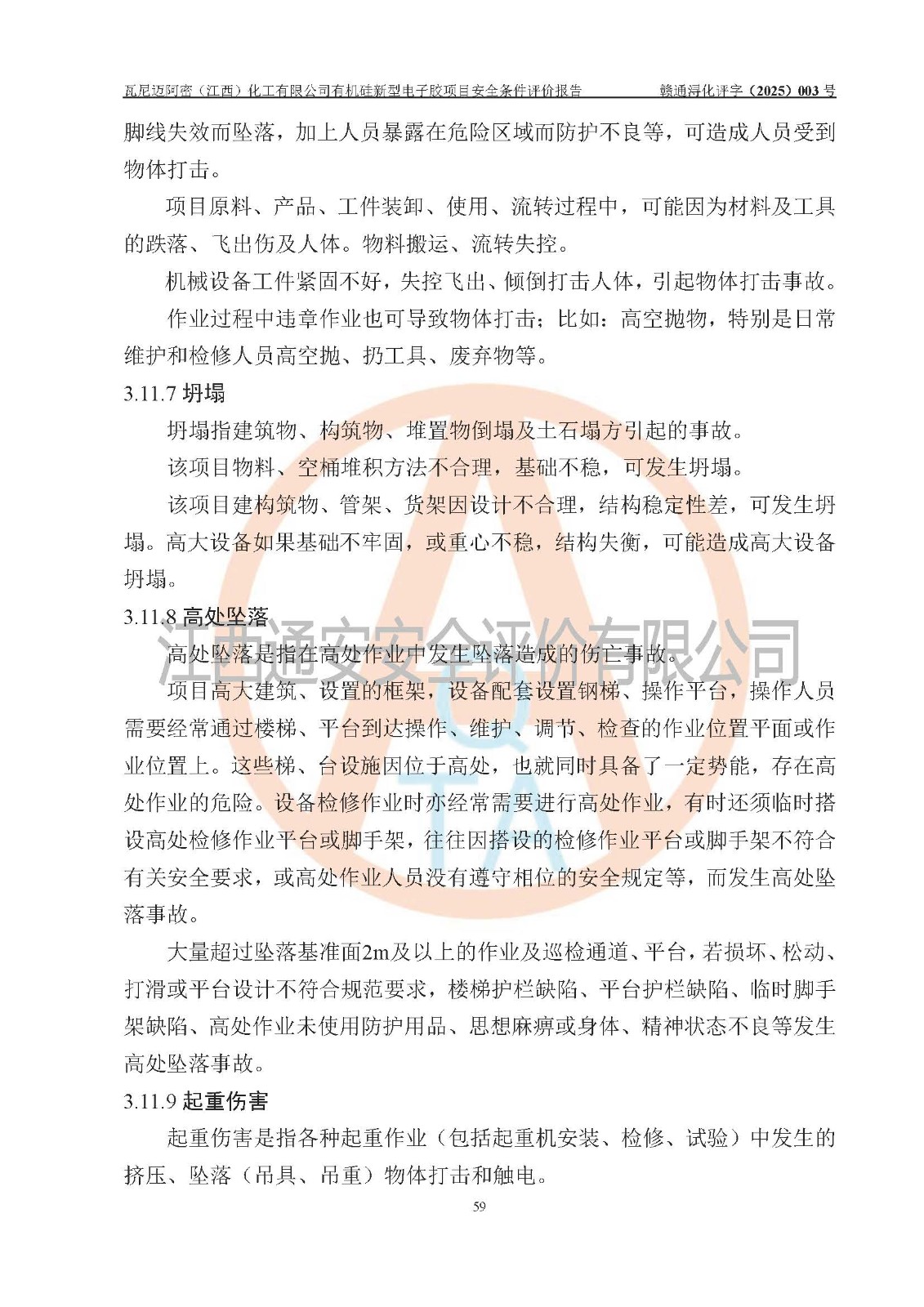 瓦尼迈阿密（江西）化工有限公司有机硅新型电子胶项目安全条件评价报告 赣通浔化评字（2025）003 号

脚线失效而坠落，加上人员暴露在危险区域而防护不良等，可造成人员受到物体打击。

项目原料、产品、工件装卸、使用、流转过程中，可能因为材料及工具的跌落、飞出伤及人体。物料搬运、流转失控。

机械设备工件紧固不好，失控飞出、倾倒打击人体，引起物体打击事故。

作业过程中违章作业也可导致物体打击；比如：高空抛物，特别是日常维护和检修人员高空抛、扔工具、废弃物等。

3.11.7 坍塌

坍塌指建筑物、构筑物、堆置物倒塌及土石塌方引起的事故。

该项目物料、空桶堆积方法不合理，基础不稳，可发生坍塌。

该项目建构筑物、管架、货架因设计不合理，结构稳定性差，可发生坍塌。高大设备如果基础不牢固，或重心不稳，结构失衡，可能造成高大设备坍塌。

3.11.8 高处坠落

江西通安安全评价有限公司

高处坠落是指在高处作业中发生坠落造成的伤亡事故。

项目高大建筑、设置的框架，设备配套设置钢梯、操作平台，操作人员需要经常通过楼梯、平台到达操作、维护、调节、检查的作业位置平面或作业位置上。这些梯、台设施因位于高处，也就同时具备了一定势能，存在高处作业的危险。设备检修作业时亦经常需要进行高处作业，有时还须临时搭设高处检修作业平台或脚手架，往往因搭设的检修作业平台或脚手架不符合有关安全要求，或高处作业人员没有遵守相位的安全规定等，而发生高处坠落事故。

大量超过坠落基准面2m及以上的作业及巡检通道、平台，若损坏、松动、打滑或平台设计不符合规范要求，楼梯护栏缺陷、平台护栏缺陷、临时脚手架缺陷、高处作业未使用防护用品、思想麻痹或身体、精神状态不良等发生高处坠落事故。

3.11.9 起重伤害

起重伤害是指各种起重作业（包括起重机安装、检修、试验）中发生的挤压、坠落（吊具、吊重）物体打击和触电。

59